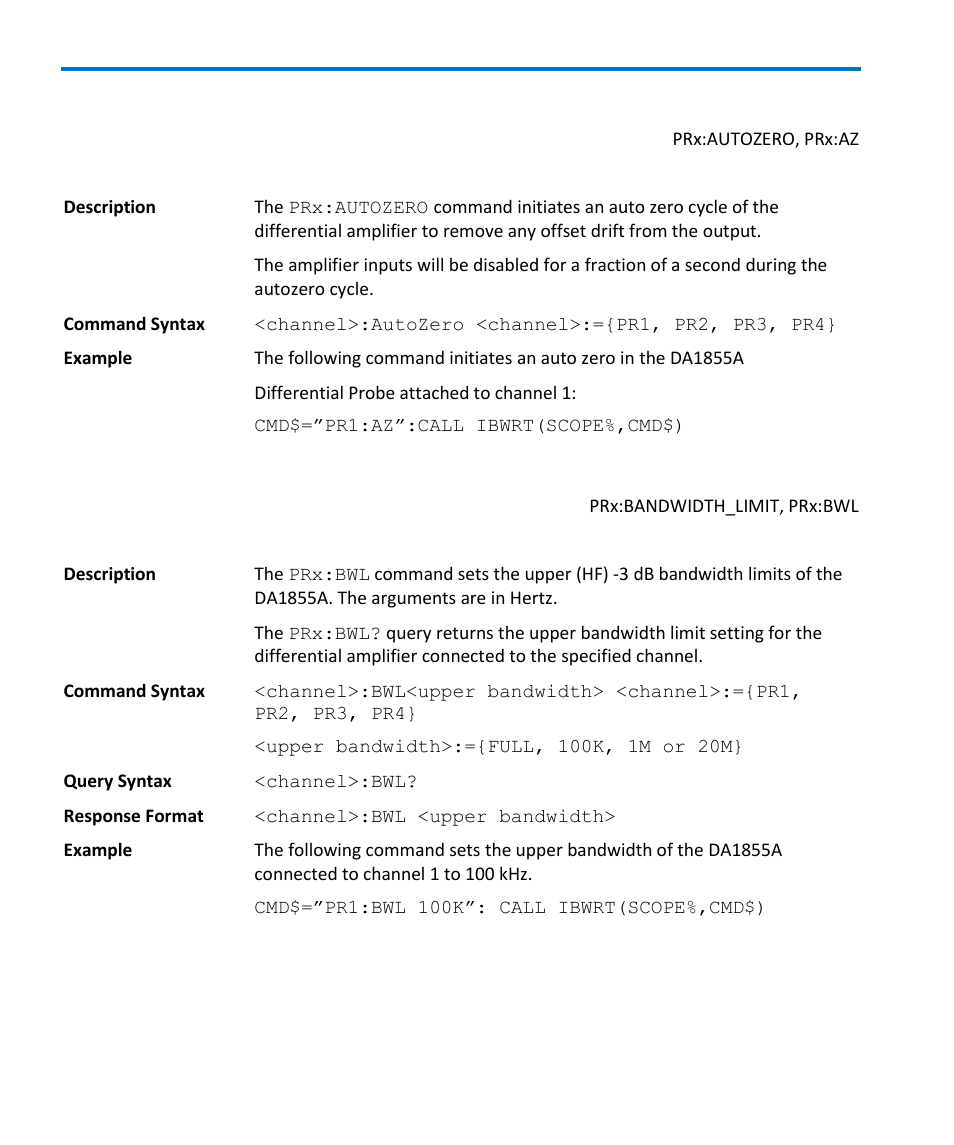 PRx:AUTOZERO, PRx:AZ

**Description** The PRx:AUTOZERO command initiates an auto zero cycle of the differential amplifier to remove any offset drift from the output.

The amplifier inputs will be disabled for a fraction of a second during the autozero cycle.

**Command Syntax** <channel>:AutoZero <channel>:={PR1, PR2, PR3, PR4}

**Example** The following command initiates an auto zero in the DA1855A

Differential Probe attached to channel 1:

CMD$=”PR1:AZ”:CALL IBWRT(SCOPE%,CMD$)

PRx:BANDWIDTH_LIMIT, PRx:BWL

**Description** The PRx:BWL command sets the upper (HF) -3 dB bandwidth limits of the DA1855A. The arguments are in Hertz.

The PRx:BWL? query returns the upper bandwidth limit setting for the differential amplifier connected to the specified channel.

**Command Syntax** <channel>:BWL<upper bandwidth> <channel>:={PR1, PR2, PR3, PR4}

<upper bandwidth>:={FULL, 100K, 1M or 20M}

**Query Syntax** <channel>:BWL?

**Response Format** <channel>:BWL <upper bandwidth>

**Example** The following command sets the upper bandwidth of the DA1855A connected to channel 1 to 100 kHz.

CMD$=”PR1:BWL 100K”: CALL IBWRT(SCOPE%,CMD$)